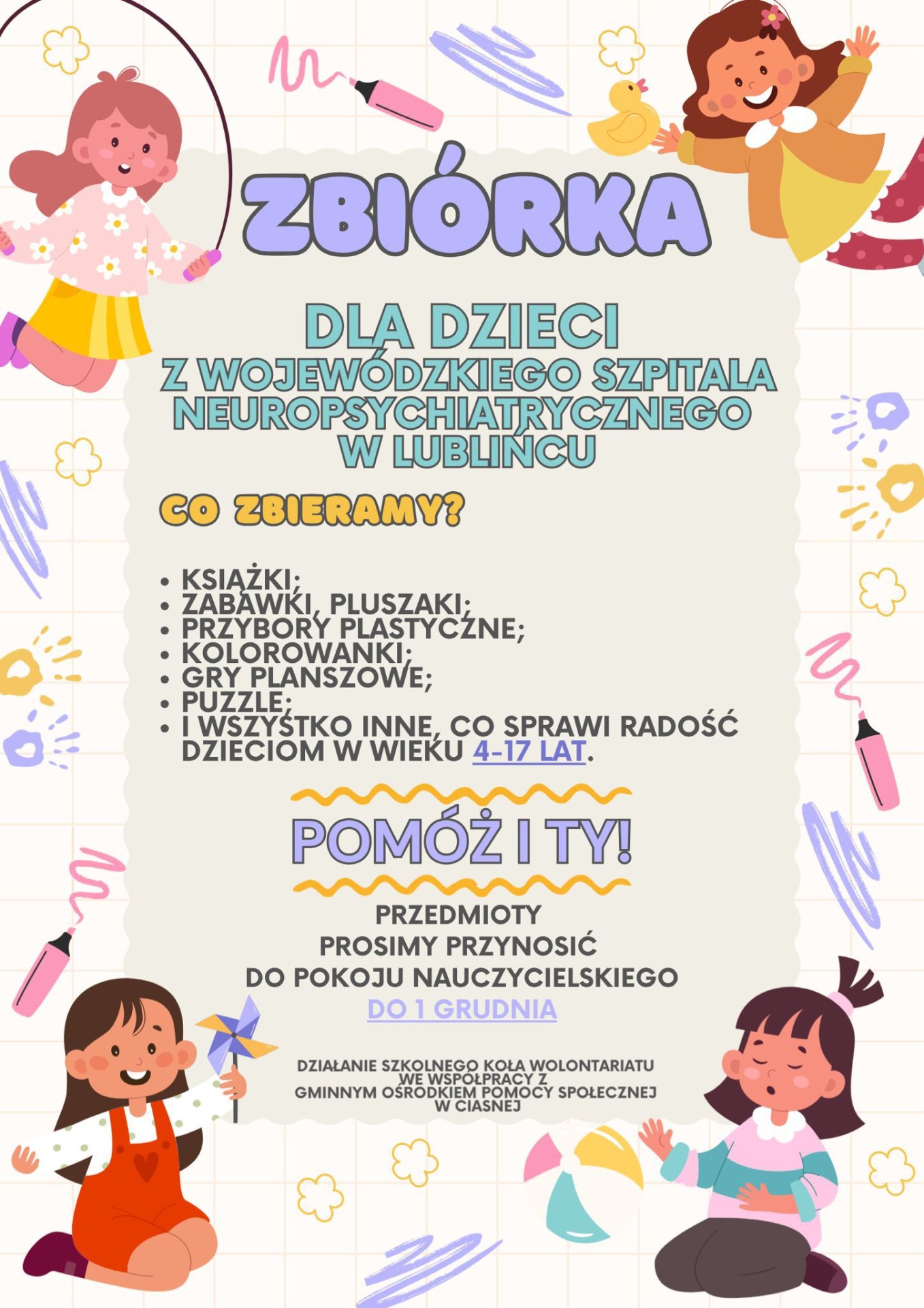 ZBIÓRKA

DLA DZIECI
Z WOJEWÓDZKIEGO SZPITALA NEUROPSYCHIATRYCZNEGO W LUBLIŃCU

CO ZBIERAMY?

• KSIĄŻKI;
• ZABAWKI, PLUSZAKI;
• PRZYBORY PLASTYCZNE;
• KOLOROWANKI;
• GRY PLANSZOWE;
• PUZZLE;
• I WSZYSTKO INNE, CO SPRAWI RADOŚĆ DZIECIOM W WIEKU 4-17 LAT.

POMÓŻ I TY!

PRZEDMIOTY
PROSIMY PRZYNOSIĆ
DO POKOJU NAUCZYCIELSKIEGO
DO 1 GRUDNIA

DZIAŁANIE SZKOLNEGO KOŁA WOLONTARIATU
WE WSPÓŁPRACY Z
GMINNYM OŚRODKIEM POMOCY SPOŁECZNEJ
W CIASNEJ